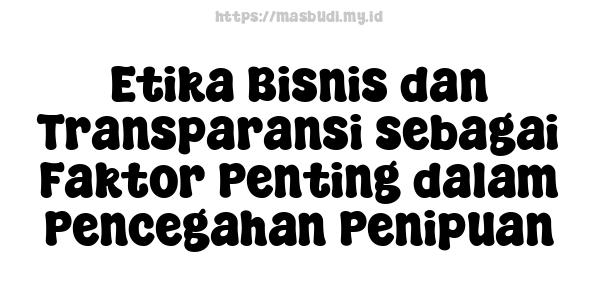 https://masbudi.my.id

Etika Bisnis dan Transparansi sebagai Faktor Penting dalam Pencegahan Penipuan